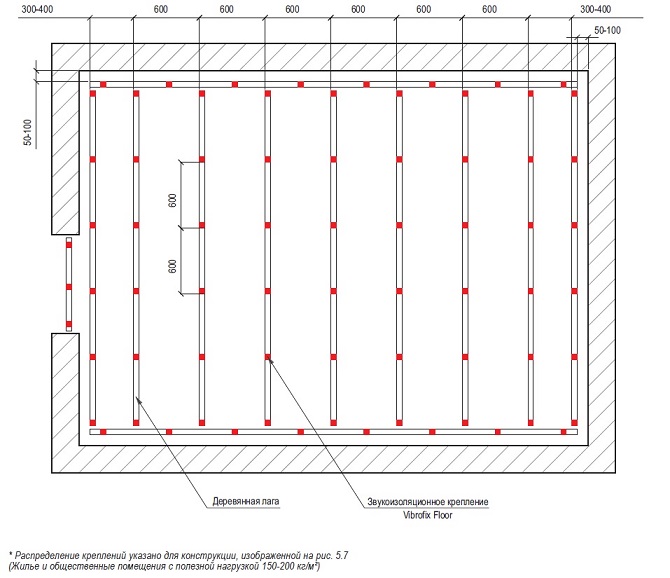 300-400 600 600 600 600 600 600 300-400

50-100

50-100

600

600

Деревянная лага

Звукоизоляционное крепление Vibrofix Floor

* Распределение креплений указано для конструкции, изображенной на рис. 5.7
(Жилье и общественные помещения с полезной нагрузкой 150-200 кг/м²)